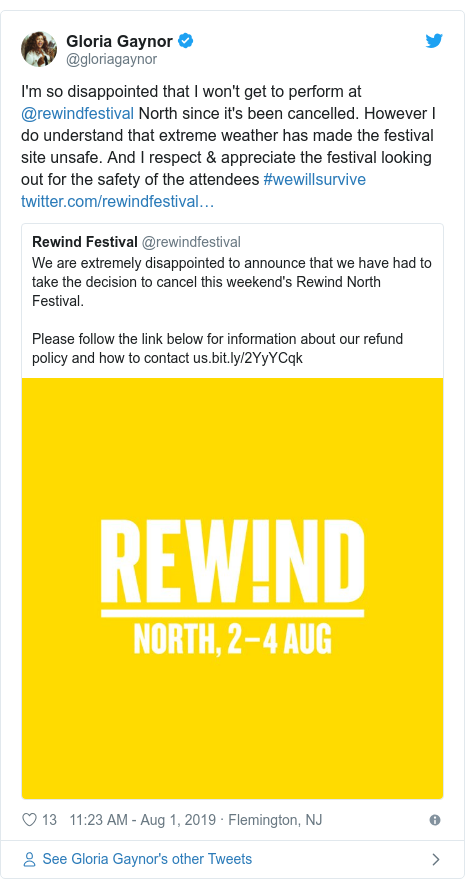 Gloria Gaynor
@gloriagaynor

I'm so disappointed that I won't get to perform at @rewindfestival North since it's been cancelled. However I do understand that extreme weather has made the festival site unsafe. And I respect & appreciate the festival looking out for the safety of the attendees #wewillsurvive twitter.com/rewindfestival…

Rewind Festival @rewindfestival
We are extremely disappointed to announce that we have had to take the decision to cancel this weekend's Rewind North Festival.

Please follow the link below for information about our refund policy and how to contact us.bit.ly/2YyYCqk

REW!ND
NORTH, 2–4 AUG

13 11:23 AM - Aug 1, 2019 · Flemington, NJ

See Gloria Gaynor's other Tweets